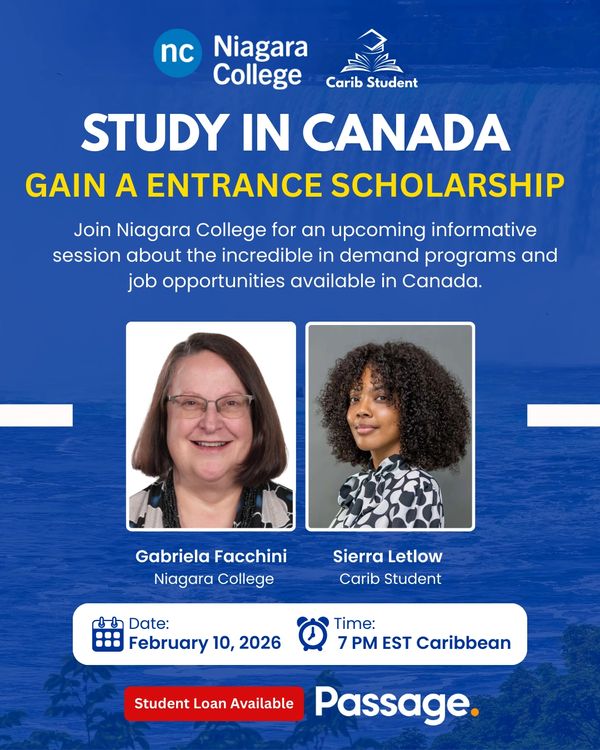 nc Niagara College

Carib Student

STUDY IN CANADA

GAIN A ENTRANCE SCHOLARSHIP

Join Niagara College for an upcoming informative session about the incredible in demand programs and job opportunities available in Canada.

Gabriela Facchini
Niagara College

Sierra Letlow
Carib Student

Date:
February 10, 2026

Time:
7 PM EST Caribbean

Student Loan Available

Passage.